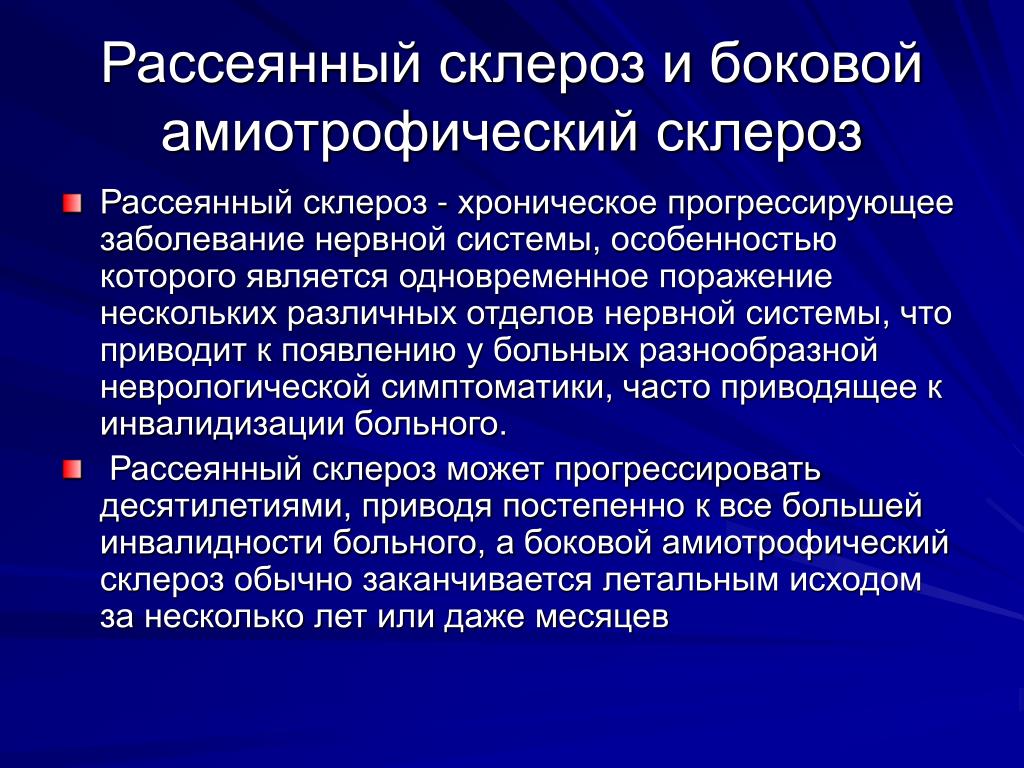 Рассеянный склероз и боковой амиотрофический склероз

Рассеянный склероз - хроническое прогрессирующее заболевание нервной системы, особенностью которого является одновременное поражение нескольких различных отделов нервной системы, что приводит к появлению у больных разнообразной неврологической симптоматики, часто приводящее к инвалидизации больного.

Рассеянный склероз может прогрессировать десятилетиями, приводя постепенно к все большей инвалидности больного, а боковой амиотрофический склероз обычно заканчивается летальным исходом за несколько лет или даже месяцев